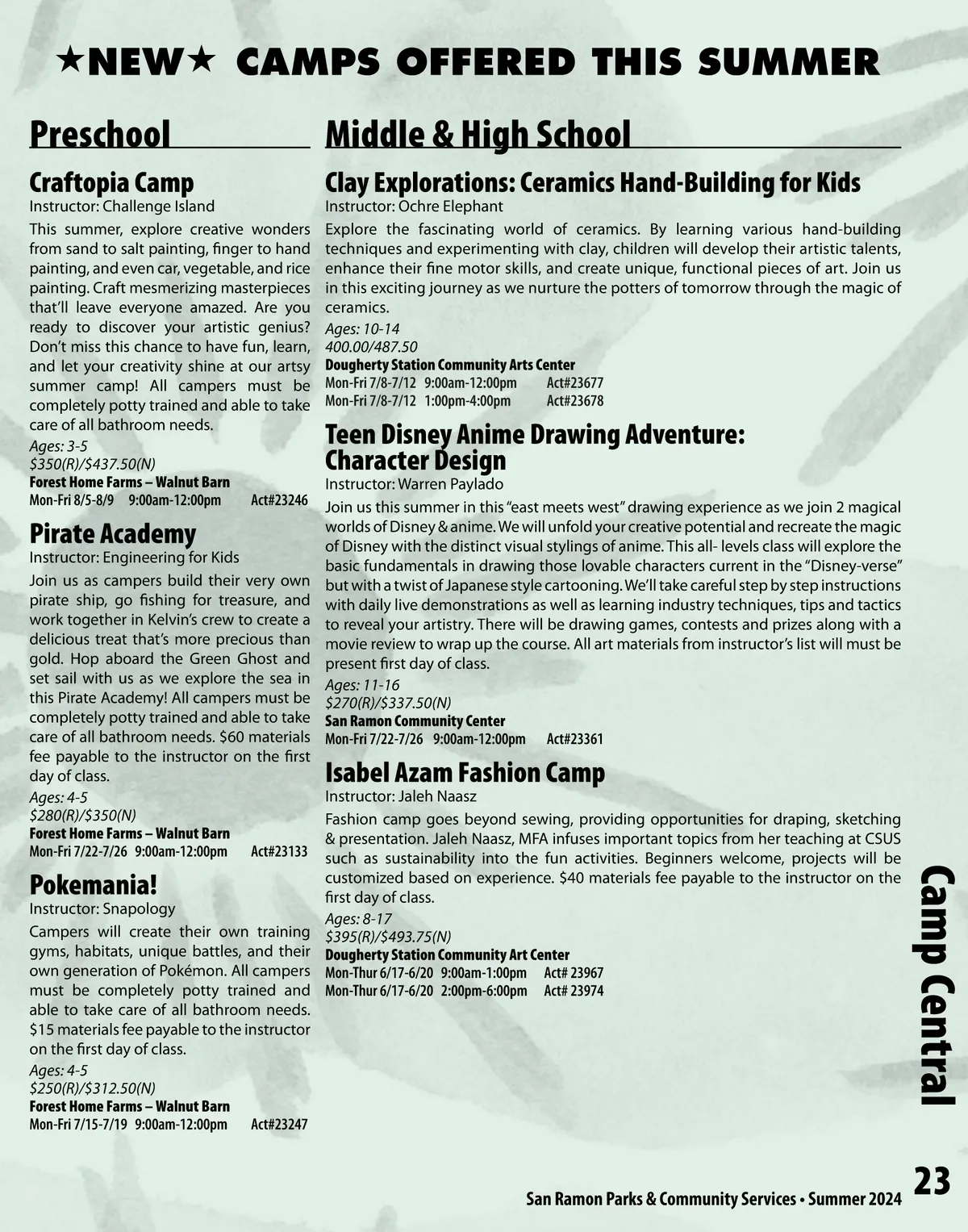 ★NEW★ CAMPS OFFERED THIS SUMMER

Preschool

Craftopia Camp
Instructor: Challenge Island
This summer, explore creative wonders from sand to salt painting, finger to hand painting, and even car, vegetable, and rice painting. Craft mesmerizing masterpieces that'll leave everyone amazed. Are you ready to discover your artistic genius? Don't miss this chance to have fun, learn, and let your creativity shine at our artsy summer camp! All campers must be completely potty trained and able to take care of all bathroom needs.
Ages: 3-5
$350(R)/$437.50(N)
Forest Home Farms – Walnut Barn
Mon-Fri 8/5-8/9 9:00am-12:00pm Act#23246

Pirate Academy
Instructor: Engineering for Kids
Join us as campers build their very own pirate ship, go fishing for treasure, and work together in Kelvin's crew to create a delicious treat that's more precious than gold. Hop aboard the Green Ghost and set sail with us as we explore the sea in this Pirate Academy! All campers must be completely potty trained and able to take care of all bathroom needs. $60 materials fee payable to the instructor on the first day of class.
Ages: 4-5
$280(R)/$350(N)
Forest Home Farms – Walnut Barn
Mon-Fri 7/22-7/26 9:00am-12:00pm Act#23133

Pokemania!
Instructor: Snapology
Campers will create their own training gyms, habitats, unique battles, and their own generation of Pokémon. All campers must be completely potty trained and able to take care of all bathroom needs. $15 materials fee payable to the instructor on the first day of class.
Ages: 4-5
$250(R)/$312.50(N)
Forest Home Farms – Walnut Barn
Mon-Fri 7/15-7/19 9:00am-12:00pm Act#23247

Middle & High School

Clay Explorations: Ceramics Hand-Building for Kids
Instructor: Ochre Elephant
Explore the fascinating world of ceramics. By learning various hand-building techniques and experimenting with clay, children will develop their artistic talents, enhance their fine motor skills, and create unique, functional pieces of art. Join us in this exciting journey as we nurture the potters of tomorrow through the magic of ceramics.
Ages: 10-14
400.00/487.50
Dougherty Station Community Arts Center
Mon-Fri 7/8-7/12 9:00am-12:00pm Act#23677
Mon-Fri 7/8-7/12 1:00pm-4:00pm Act#23678

Teen Disney Anime Drawing Adventure: Character Design
Instructor: Warren Paylado
Join us this summer in this "east meets west" drawing experience as we join 2 magical worlds of Disney & anime. We will unfold your creative potential and recreate the magic of Disney with the distinct visual stylings of anime. This all- levels class will explore the basic fundamentals in drawing those lovable characters current in the "Disney-verse" but with a twist of Japanese style cartooning. We'll take careful step by step instructions with daily live demonstrations as well as learning industry techniques, tips and tactics to reveal your artistry. There will be drawing games, contests and prizes along with a movie review to wrap up the course. All art materials from instructor's list will must be present first day of class.
Ages: 11-16
$270(R)/$337.50(N)
San Ramon Community Center
Mon-Fri 7/22-7/26 9:00am-12:00pm Act#23361

Isabel Azam Fashion Camp
Instructor: Jaleh Naasz
Fashion camp goes beyond sewing, providing opportunities for draping, sketching & presentation. Jaleh Naasz, MFA infuses important topics from her teaching at CSUS such as sustainability into the fun activities. Beginners welcome, projects will be customized based on experience. $40 materials fee payable to the instructor on the first day of class.
Ages: 8-17
$395(R)/$493.75(N)
Dougherty Station Community Art Center
Mon-Thur 6/17-6/20 9:00am-1:00pm Act# 23967
Mon-Thur 6/17-6/20 2:00pm-6:00pm Act# 23974

Camp Central

San Ramon Parks & Community Services • Summer 2024
23